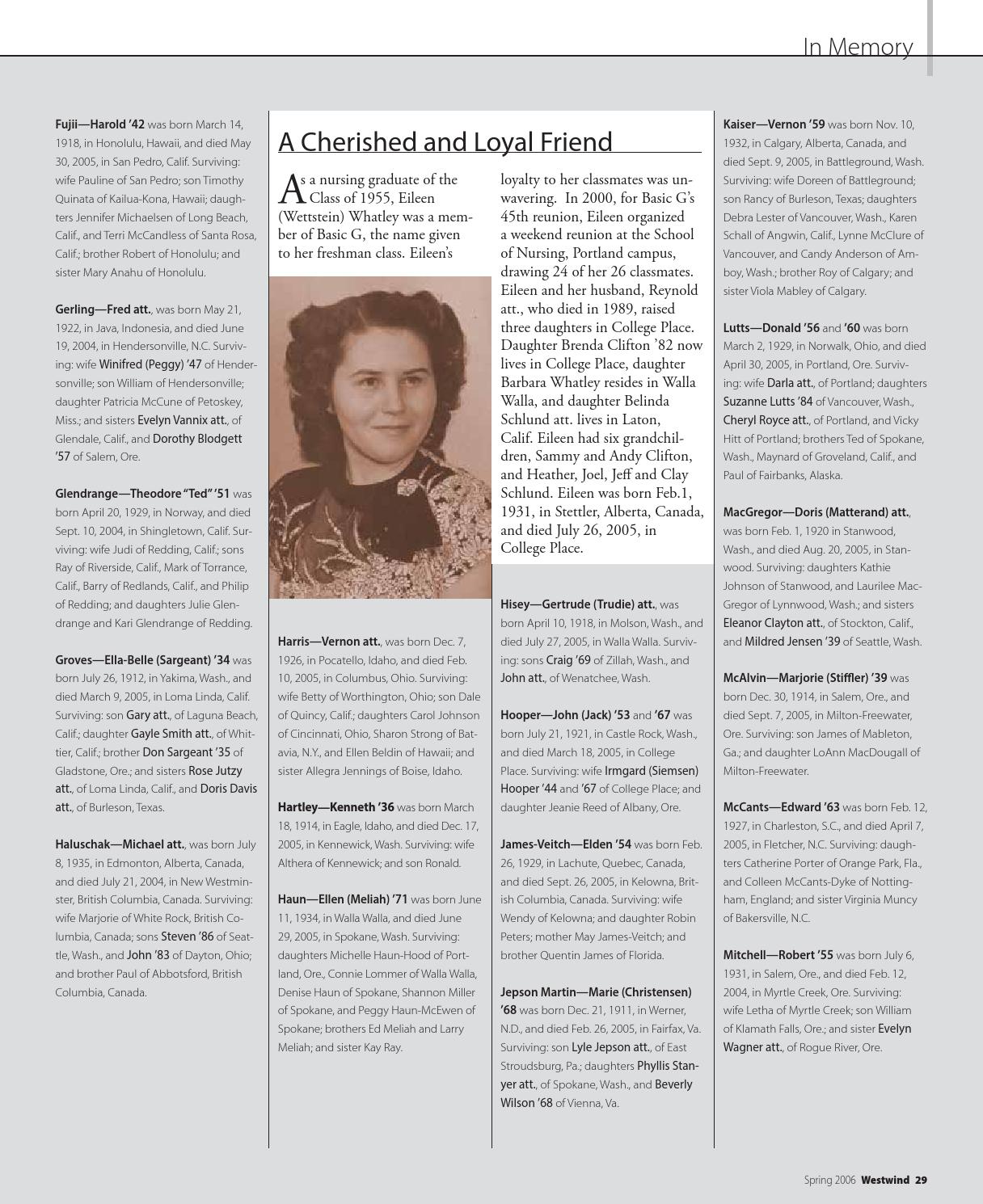 In Memory

Fujii—Harold '42 was born March 14, 1918, in Honolulu, Hawaii, and died May 30, 2005, in San Pedro, Calif. Surviving: wife Pauline of San Pedro; son Timothy Quinata of Kailua-Kona, Hawaii; daughters Jennifer Michaelsen of Long Beach, Calif., and Terri McCandless of Santa Rosa, Calif.; brother Robert of Honolulu; and sister Mary Anahu of Honolulu.

Gerling—Fred att., was born May 21, 1922, in Java, Indonesia, and died June 19, 2004, in Hendersonville, N.C. Surviving: wife Winifred (Peggy) '47 of Hendersonville; son William of Hendersonville; daughter Patricia McCune of Petoskey, Miss.; and sisters Evelyn Vannix att., of Glendale, Calif., and Dorothy Blodgett '57 of Salem, Ore.

Glendrange—Theodore "Ted" '51 was born April 20, 1929, in Norway, and died Sept. 10, 2004, in Shingletown, Calif. Surviving: wife Judi of Redding, Calif.; sons Ray of Riverside, Calif., Mark of Torrance, Calif., Barry of Redlands, Calif., and Philip of Redding; and daughters Julie Glendrange and Kari Glendrange of Redding.

Groves—Ella-Belle (Sargeant) '34 was born July 26, 1912, in Yakima, Wash., and died March 9, 2005, in Loma Linda, Calif. Surviving: son Gary att., of Laguna Beach, Calif.; daughter Gayle Smith att., of Whittier, Calif.; brother Don Sargeant '35 of Gladstone, Ore.; and sisters Rose Jutzy att., of Loma Linda, Calif., and Doris Davis att., of Burleson, Texas.

Haluschak—Michael att., was born July 8, 1935, in Edmonton, Alberta, Canada, and died July 21, 2004, in New Westminster, British Columbia, Canada. Surviving: wife Marjorie of White Rock, British Columbia, Canada; sons Steven '86 of Seattle, Wash., and John '83 of Dayton, Ohio; and brother Paul of Abbotsford, British Columbia, Canada.

A Cherished and Loyal Friend

As a nursing graduate of the Class of 1955, Eileen (Wettstein) Whatley was a member of Basic G, the name given to her freshman class. Eileen's loyalty to her classmates was unwavering. In 2000, for Basic G's 45th reunion, Eileen organized a weekend reunion at the School of Nursing, Portland campus, drawing 24 of her 26 classmates. Eileen and her husband, Reynold att., who died in 1989, raised three daughters in College Place. Daughter Brenda Clifton '82 now lives in College Place, daughter Barbara Whatley resides in Walla Walla, and daughter Belinda Schlund att. lives in Laton, Calif. Eileen had six grandchildren, Sammy and Andy Clifton, and Heather, Joel, Jeff and Clay Schlund. Eileen was born Feb.1, 1931, in Stettler, Alberta, Canada, and died July 26, 2005, in College Place.

Harris—Vernon att., was born Dec. 7, 1926, in Pocatello, Idaho, and died Feb. 10, 2005, in Columbus, Ohio. Surviving: wife Betty of Worthington, Ohio; son Dale of Quincy, Calif.; daughters Carol Johnson of Cincinnati, Ohio, Sharon Strong of Batavia, N.Y., and Ellen Beldin of Hawaii; and sister Allegra Jennings of Boise, Idaho.

Hartley—Kenneth '36 was born March 18, 1914, in Eagle, Idaho, and died Dec. 17, 2005, in Kennewick, Wash. Surviving: wife Althera of Kennewick; and son Ronald.

Haun—Ellen (Meliah) '71 was born June 11, 1934, in Walla Walla, and died June 29, 2005, in Spokane, Wash. Surviving: daughters Michelle Haun-Hood of Portland, Ore., Connie Lommer of Walla Walla, Denise Haun of Spokane, Shannon Miller of Spokane, and Peggy Haun-McEwen of Spokane; brothers Ed Meliah and Larry Meliah; and sister Kay Ray.

Hisey—Gertrude (Trudie) att., was born April 10, 1918, in Molson, Wash., and died July 27, 2005, in Walla Walla. Surviving: sons Craig '69 of Zillah, Wash., and John att., of Wenatchee, Wash.

Hooper—John (Jack) '53 and '67 was born July 21, 1921, in Castle Rock, Wash., and died March 18, 2005, in College Place. Surviving: wife Irmgard (Siemsen) Hooper '44 and '67 of College Place; and daughter Jeanie Reed of Albany, Ore.

James-Veitch—Elden '54 was born Feb. 26, 1929, in Lachute, Quebec, Canada, and died Sept. 26, 2005, in Kelowna, British Columbia, Canada. Surviving: wife Wendy of Kelowna; and daughter Robin Peters; mother May James-Veitch; and brother Quentin James of Florida.

Jepson Martin—Marie (Christensen) '68 was born Dec. 21, 1911, in Werner, N.D., and died Feb. 26, 2005, in Fairfax, Va. Surviving: son Lyle Jepson att., of East Stroudsburg, Pa.; daughters Phyllis Stanyer att., of Spokane, Wash., and Beverly Wilson '68 of Vienna, Va.

Kaiser—Vernon '59 was born Nov. 10, 1932, in Calgary, Alberta, Canada, and died Sept. 9, 2005, in Battleground, Wash. Surviving: wife Doreen of Battleground; son Rancy of Burleson, Texas; daughters Debra Lester of Vancouver, Wash., Karen Schall of Angwin, Calif., Lynne McClure of Vancouver, and Candy Anderson of Amboy, Wash.; brother Roy of Calgary; and sister Viola Mabley of Calgary.

Lutts—Donald '56 and '60 was born March 2, 1929, in Norwalk, Ohio, and died April 30, 2005, in Portland, Ore. Surviving: wife Darla att., of Portland; daughters Suzanne Lutts '84 of Vancouver, Wash., Cheryl Royce att., of Portland, and Vicky Hitt of Portland; brothers Ted of Spokane, Wash., Maynard of Groveland, Calif., and Paul of Fairbanks, Alaska.

MacGregor—Doris (Matterand) att., was born Feb. 1, 1920 in Stanwood, Wash., and died Aug. 20, 2005, in Stanwood. Surviving: daughters Kathie Johnson of Stanwood, and Laurilee MacGregor of Lynnwood, Wash.; and sisters Eleanor Clayton att., of Stockton, Calif., and Mildred Jensen '39 of Seattle, Wash.

McAlvin—Marjorie (Stiffler) '39 was born Dec. 30, 1914, in Salem, Ore., and died Sept. 7, 2005, in Milton-Freewater, Ore. Surviving: son James of Mableton, Ga.; and daughter LoAnn MacDougall of Milton-Freewater.

McCants—Edward '63 was born Feb. 12, 1927, in Charleston, S.C., and died April 7, 2005, in Fletcher, N.C. Surviving: daughters Catherine Porter of Orange Park, Fla., and Colleen McCants-Dyke of Nottingham, England; and sister Virginia Muncy of Bakersville, N.C.

Mitchell—Robert '55 was born July 6, 1931, in Salem, Ore., and died Feb. 12, 2004, in Myrtle Creek, Ore. Surviving: wife Letha of Myrtle Creek; son William of Klamath Falls, Ore.; and sister Evelyn Wagner att., of Rogue River, Ore.

Spring 2006 Westwind 29